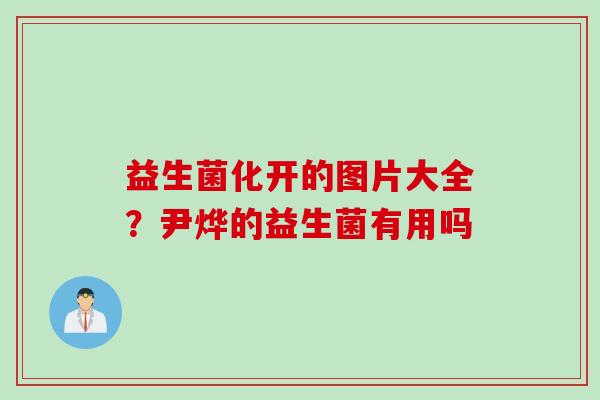 益生菌化开的图片大全？尹烨的益生菌有用吗